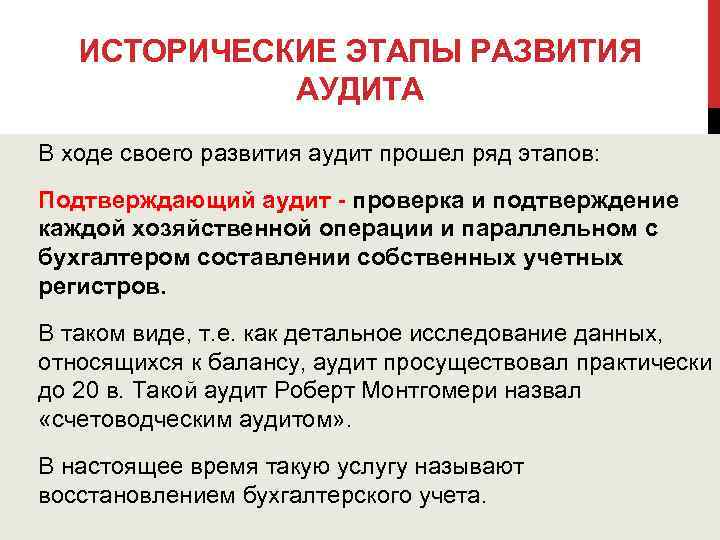 ИСТОРИЧЕСКИЕ ЭТАПЫ РАЗВИТИЯ АУДИТА

В ходе своего развития аудит прошел ряд этапов:

Подтверждающий аудит - проверка и подтверждение каждой хозяйственной операции и параллельном с бухгалтером составлении собственных учетных регистров.

В таком виде, т.е. как детальное исследование данных, относящихся к балансу, аудит просуществовал практически до 20 в. Такой аудит Роберт Монтгомери назвал «счетоводческим аудитом».

В настоящее время такую услугу называют восстановлением бухгалтерского учета.